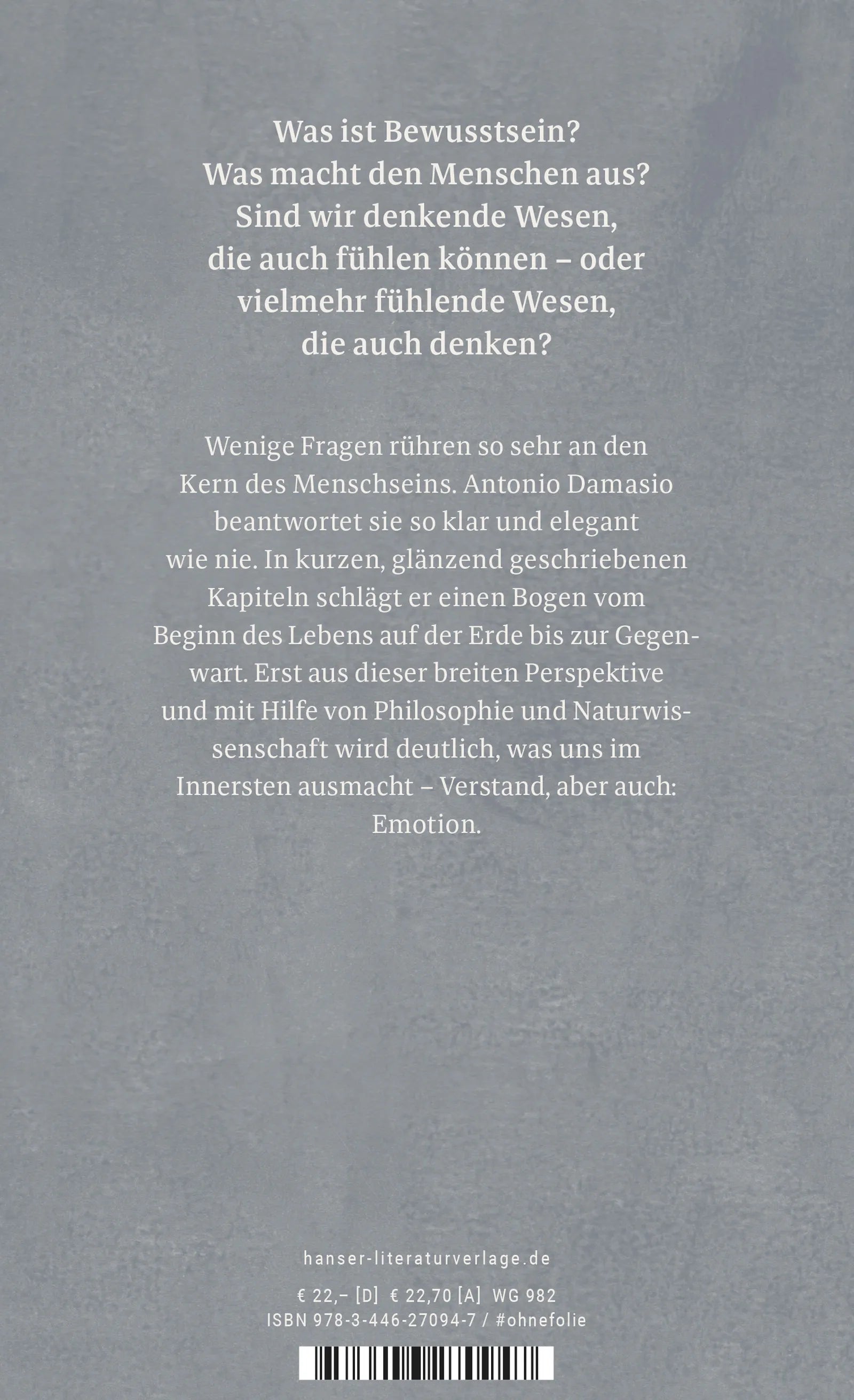 Was ist Bewusstsein?
Was macht den Menschen aus?
Sind wir denkende Wesen,
die auch fühlen können – oder
vielmehr fühlende Wesen,
die auch denken?

Wenige Fragen rühren so sehr an den Kern des Menschseins. Antonio Damasio beantwortet sie so klar und elegant wie nie. In kurzen, glänzend geschriebenen Kapiteln schlägt er einen Bogen vom Beginn des Lebens auf der Erde bis zur Gegenwart. Erst aus dieser breiten Perspektive und mit Hilfe von Philosophie und Naturwissenschaft wird deutlich, was uns im Innersten ausmacht – Verstand, aber auch: Emotion.

hanser-literaturverlage.de

€ 22,– [D] € 22,70 [A] WG 982
ISBN 978-3-446-27094-7 / #ohnefolie